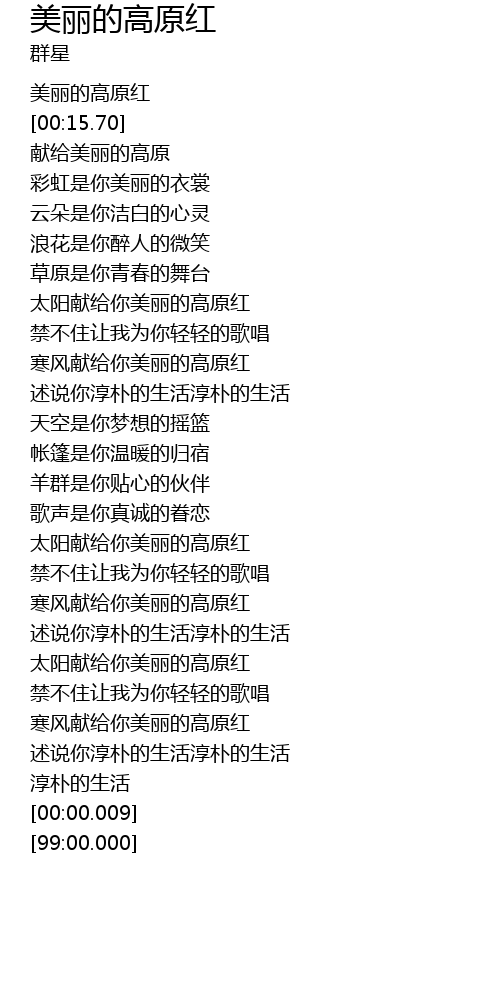 美丽的高原红
群星

美丽的高原红
[00:15.70]
献给美丽的高原
彩虹是你美丽的衣裳
云朵是你洁白的心灵
浪花是你醉人的微笑
草原是你青春的舞台
太阳献给你美丽的高原红
禁不住让我为你轻轻的歌唱
寒风献给你美丽的高原红
述说你淳朴的生活淳朴的生活
天空是你梦想的摇篮
帐篷是你温暖的归宿
羊群是你贴心的伙伴
歌声是你真诚的眷恋
太阳献给你美丽的高原红
禁不住让我为你轻轻的歌唱
寒风献给你美丽的高原红
述说你淳朴的生活淳朴的生活
太阳献给你美丽的高原红
禁不住让我为你轻轻的歌唱
寒风献给你美丽的高原红
述说你淳朴的生活淳朴的生活
淳朴的生活
[00:00.009]
[99:00.000]